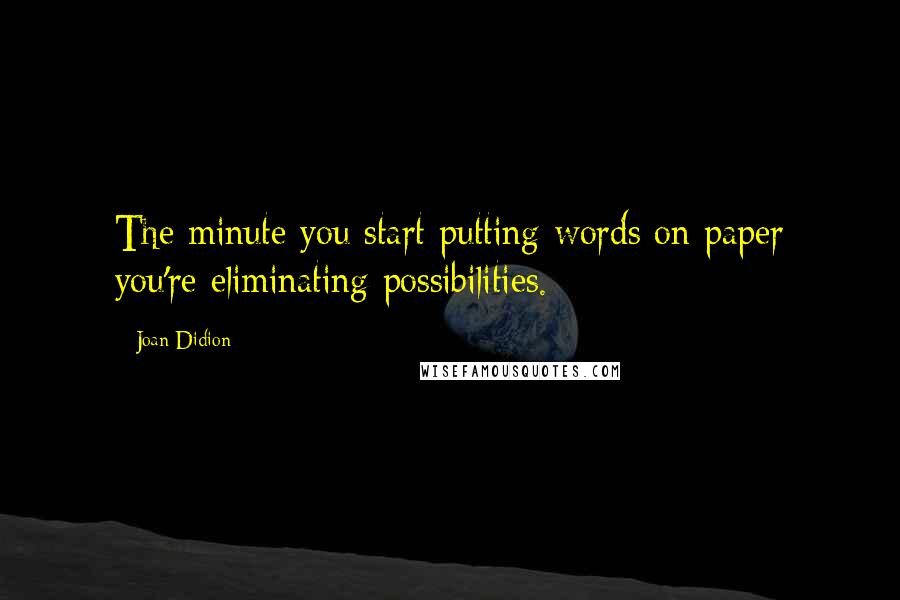 The minute you start putting words on paper you're eliminating possibilities.

Joan Didion

WISEFAMOUSQUOTES.COM